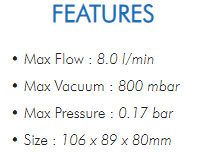 FEATURES

• Max Flow : 8.0 l/min
• Max Vacuum : 800 mbar
• Max Pressure : 0.17 bar
• Size : 106 x 89 x 80mm